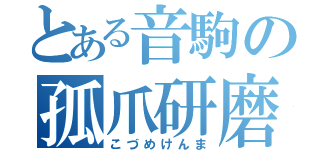 とある音駒の
孤爪研磨
こづめけんま